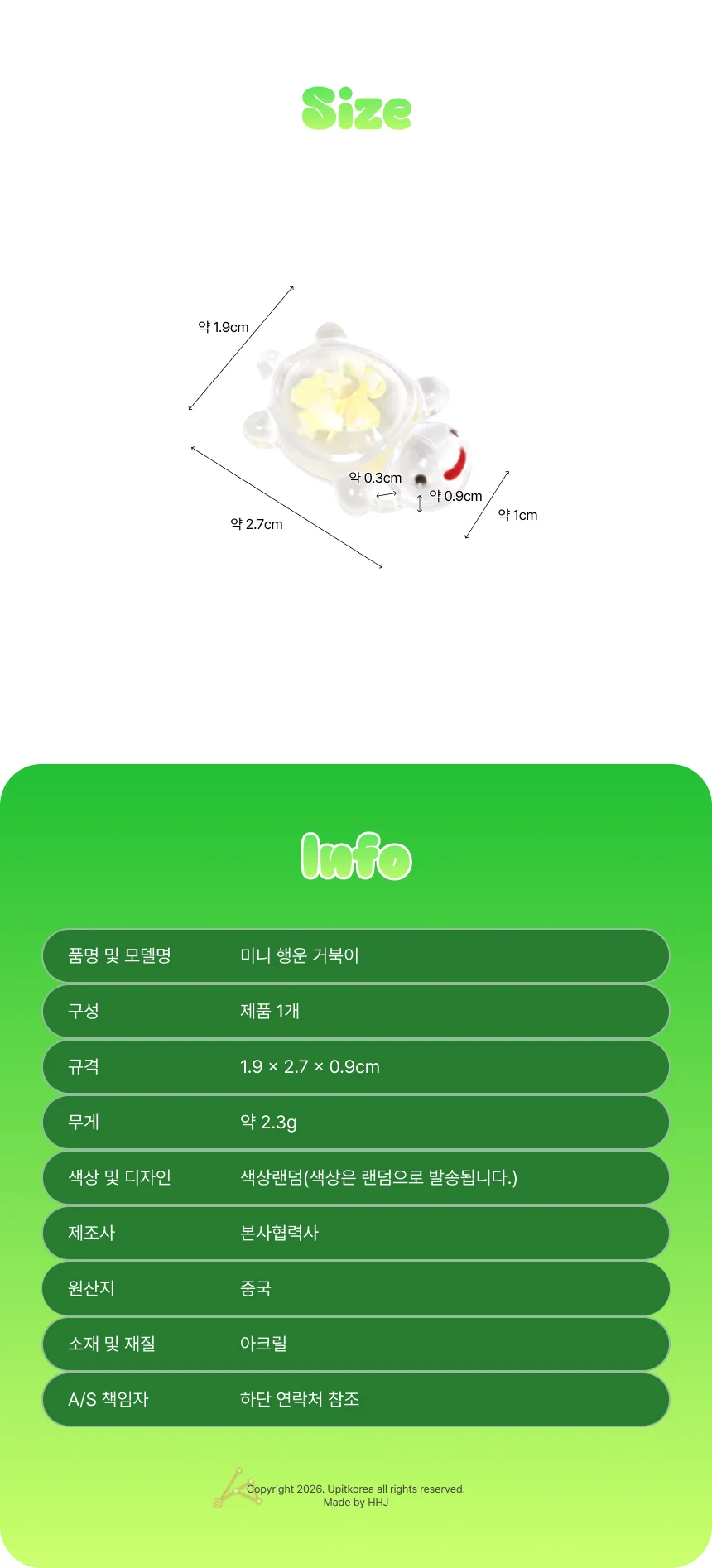 Size

약 1.9cm

약 0.3cm

약 0.9cm

약 1cm

약 2.7cm

Info

품명 및 모델명 미니 행운 거북이
구성 제품 1개
규격 1.9 × 2.7 × 0.9cm
무게 약 2.3g
색상 및 디자인 색상랜덤(색상은 랜덤으로 발송됩니다.)
제조사 본사협력사
원산지 중국
소재 및 재질 아크릴
A/S 책임자 하단 연락처 참조

Copyright 2026. Upitkorea all rights reserved.
Made by HHJ